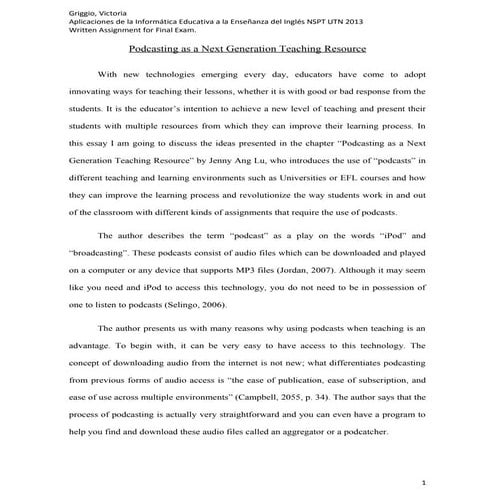 Griggio, Victoria
Aplicaciones de la Informática Educativa a la Enseñanza del Inglés NSPT UTN 2013
Written Assignment for Final Exam.

Podcasting as a Next Generation Teaching Resource

With new technologies emerging every day, educators have come to adopt innovating ways for teaching their lessons, whether it is with good or bad response from the students. It is the educator's intention to achieve a new level of teaching and present their students with multiple resources from which they can improve their learning process. In this essay I am going to discuss the ideas presented in the chapter "Podcasting as a Next Generation Teaching Resource" by Jenny Ang Lu, who introduces the use of "podcasts" in different teaching and learning environments such as Universities or EFL courses and how they can improve the learning process and revolutionize the way students work in and out of the classroom with different kinds of assignments that require the use of podcasts.

The author describes the term "podcast" as a play on the words "iPod" and "broadcasting". These podcasts consist of audio files which can be downloaded and played on a computer or any device that supports MP3 files (Jordan, 2007). Although it may seem like you need and iPod to access this technology, you do not need to be in possession of one to listen to podcasts (Selingo, 2006).

The author presents us with many reasons why using podcasts when teaching is an advantage. To begin with, it can be very easy to have access to this technology. The concept of downloading audio from the internet is not new; what differentiates podcasting from previous forms of audio access is "the ease of publication, ease of subscription, and ease of use across multiple environments" (Campbell, 2055, p. 34). The author says that the process of podcasting is actually very straightforward and you can even have a program to help you find and download these audio files called an aggregator or a podcatcher.

1